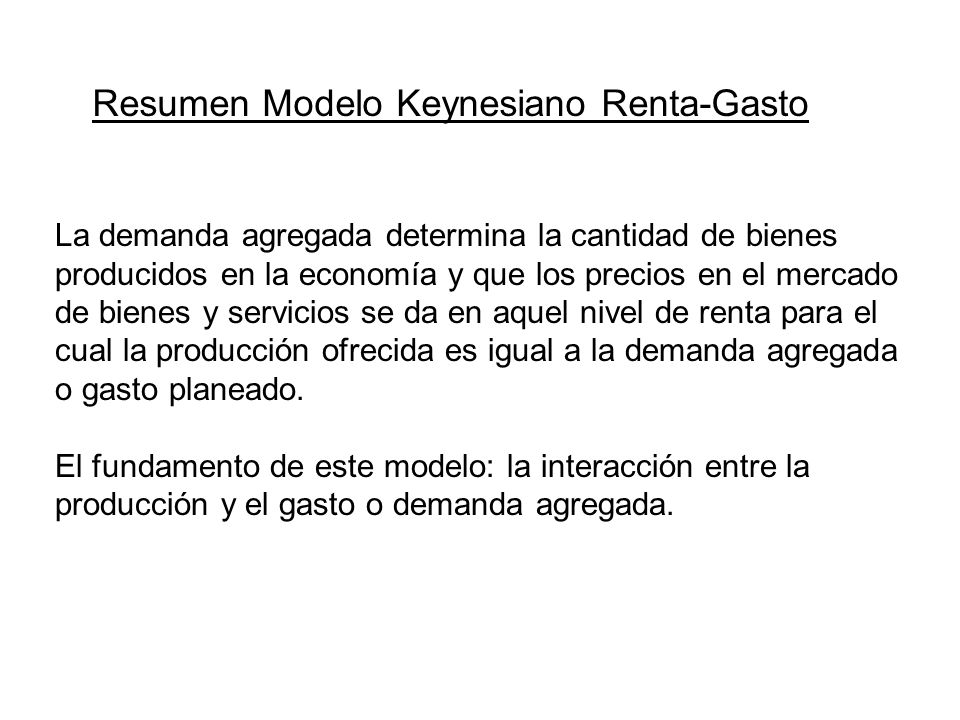 Resumen Modelo Keynesiano Renta-Gasto

La demanda agregada determina la cantidad de bienes producidos en la economía y que los precios en el mercado de bienes y servicios se da en aquel nivel de renta para el cual la producción ofrecida es igual a la demanda agregada o gasto planeado.

El fundamento de este modelo: la interacción entre la producción y el gasto o demanda agregada.